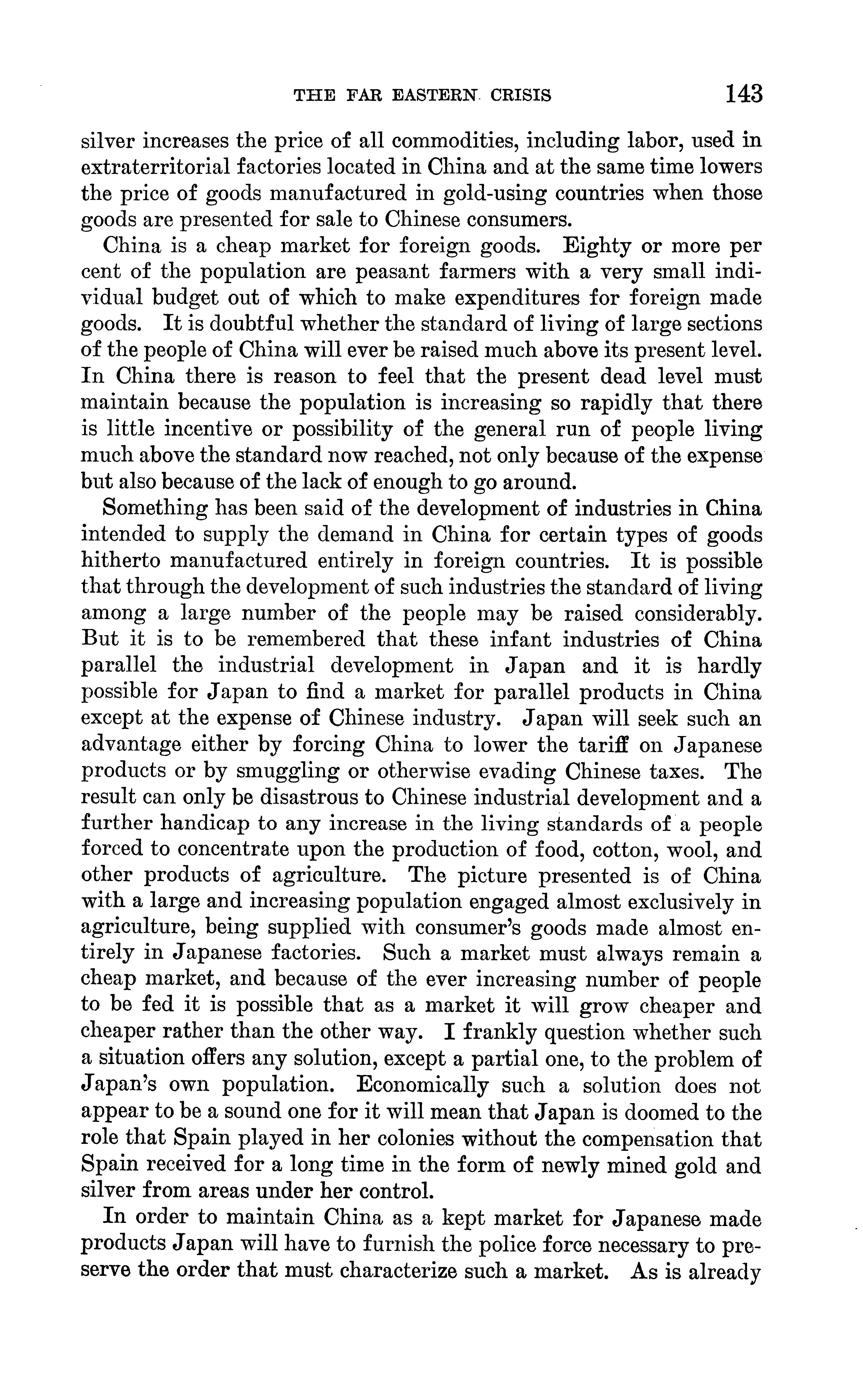 THE FAR EASTERN CRISIS 143

silver increases the price of all commodities, including labor, used in extraterritorial factories located in China and at the same time lowers the price of goods manufactured in gold-using countries when those goods are presented for sale to Chinese consumers.

China is a cheap market for foreign goods. Eighty or more per cent of the population are peasant farmers with a very small individual budget out of which to make expenditures for foreign made goods. It is doubtful whether the standard of living of large sections of the people of China will ever be raised much above its present level. In China there is reason to feel that the present dead level must maintain because the population is increasing so rapidly that there is little incentive or possibility of the general run of people living much above the standard now reached, not only because of the expense but also because of the lack of enough to go around.

Something has been said of the development of industries in China intended to supply the demand in China for certain types of goods hitherto manufactured entirely in foreign countries. It is possible that through the development of such industries the standard of living among a large number of the people may be raised considerably. But it is to be remembered that these infant industries of China parallel the industrial development in Japan and it is hardly possible for Japan to find a market for parallel products in China except at the expense of Chinese industry. Japan will seek such an advantage either by forcing China to lower the tariff on Japanese products or by smuggling or otherwise evading Chinese taxes. The result can only be disastrous to Chinese industrial development and a further handicap to any increase in the living standards of a people forced to concentrate upon the production of food, cotton, wool, and other products of agriculture. The picture presented is of China with a large and increasing population engaged almost exclusively in agriculture, being supplied with consumer's goods made almost entirely in Japanese factories. Such a market must always remain a cheap market, and because of the ever increasing number of people to be fed it is possible that as a market it will grow cheaper and cheaper rather than the other way. I frankly question whether such a situation offers any solution, except a partial one, to the problem of Japan's own population. Economically such a solution does not appear to be a sound one for it will mean that Japan is doomed to the role that Spain played in her colonies without the compensation that Spain received for a long time in the form of newly mined gold and silver from areas under her control.

In order to maintain China as a kept market for Japanese made products Japan will have to furnish the police force necessary to preserve the order that must characterize such a market. As is already